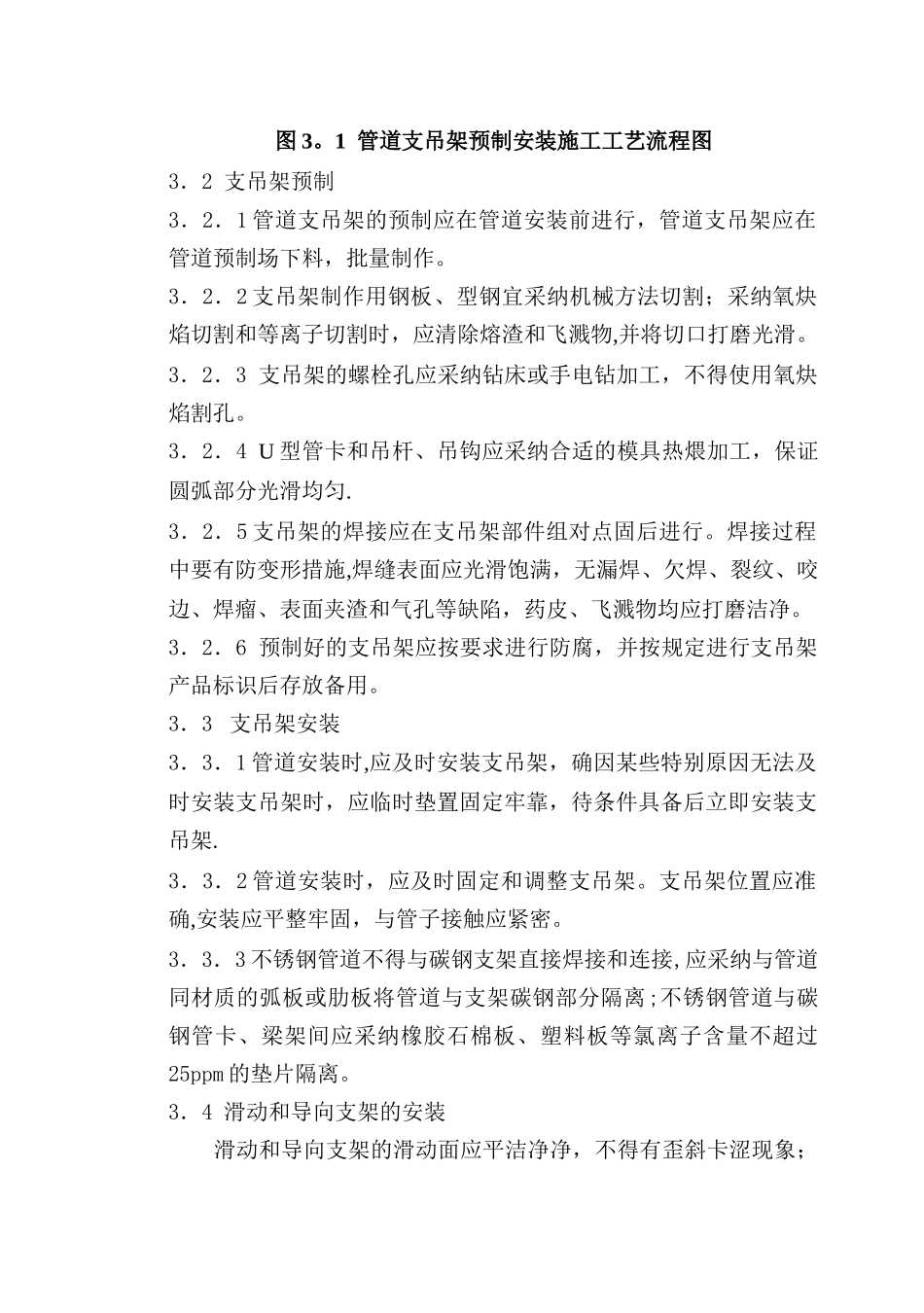 图 3。1 管道支吊架预制安装施工工艺流程图

3．2 支吊架预制

3．2．1 管道支吊架的预制应在管道安装前进行，管道支吊架应在管道预制场下料，批量制作。

3．2．2 支吊架制作用钢板、型钢宜采纳机械方法切割；采纳氧炔焰切割和等离子切割时，应清除熔渣和飞溅物,并将切口打磨光滑。

3．2．3 支吊架的螺栓孔应采纳钻床或手电钻加工，不得使用氧炔焰割孔。

3．2．4 U 型管卡和吊杆、吊钩应采纳合适的模具热煨加工，保证圆弧部分光滑均匀.

3．2．5 支吊架的焊接应在支吊架部件组对点固后进行。焊接过程中要有防变形措施,焊缝表面应光滑饱满，无漏焊、欠焊、裂纹、咬边、焊瘤、表面夹渣和气孔等缺陷，药皮、飞溅物均应打磨洁净。

3．2．6 预制好的支吊架应按要求进行防腐，并按规定进行支吊架产品标识后存放备用。

3．3 支吊架安装

3．3．1 管道安装时,应及时安装支吊架，确因某些特别原因无法及时安装支吊架时，应临时垫置固定牢靠，待条件具备后立即安装支吊架.

3．3．2 管道安装时，应及时固定和调整支吊架。支吊架位置应准确,安装应平整牢固，与管子接触应紧密。

3．3．3 不锈钢管道不得与碳钢支架直接焊接和连接,应采纳与管道同材质的弧板或肋板将管道与支架碳钢部分隔离;不锈钢管道与碳钢管卡、梁架间应采纳橡胶石棉板、塑料板等氯离子含量不超过 25ppm 的垫片隔离。

3．4 滑动和导向支架的安装

滑动和导向支架的滑动面应平洁净净，不得有歪斜卡涩现象；